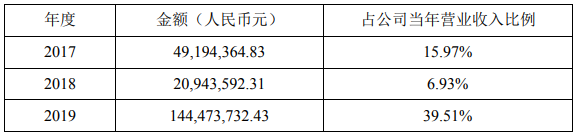 | 年度 | 金额（人民币元） | 占公司当年营业收入比例 |
|---|---|---|
| 2017 | 49,194,364.83 | 15.97% |
| 2018 | 20,943,592.31 | 6.93% |
| 2019 | 144,473,732.43 | 39.51% |